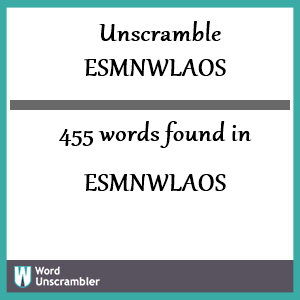 Unscramble
ESMNWLAOS

455 words found in

ESMNWLAOS

W Word Unscrambler